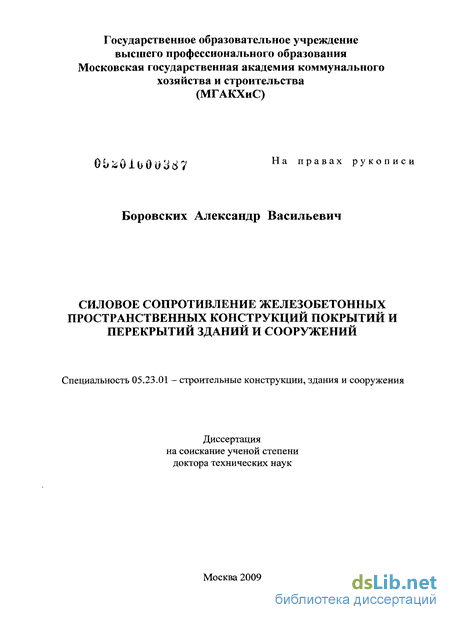 Государственное образовательное учреждение высшего профессионального образования Московская государственная академия коммунального хозяйства и строительства (МГАКХиС)

05201000387

На правах рукописи

Боровских Александр Васильевич

СИЛОВОЕ СОПРОТИВЛЕНИЕ ЖЕЛЕЗОБЕТОННЫХ ПРОСТРАНСТВЕННЫХ КОНСТРУКЦИЙ ПОКРЫТИЙ И ПЕРЕКРЫТИЙ ЗДАНИЙ И СООРУЖЕНИЙ

Специальность 05.23.01 – строительные конструкции, здания и сооружения

Диссертация
на соискание ученой степени
доктора технических наук

Москва 2009

dsLib.net
библиотека диссертаций